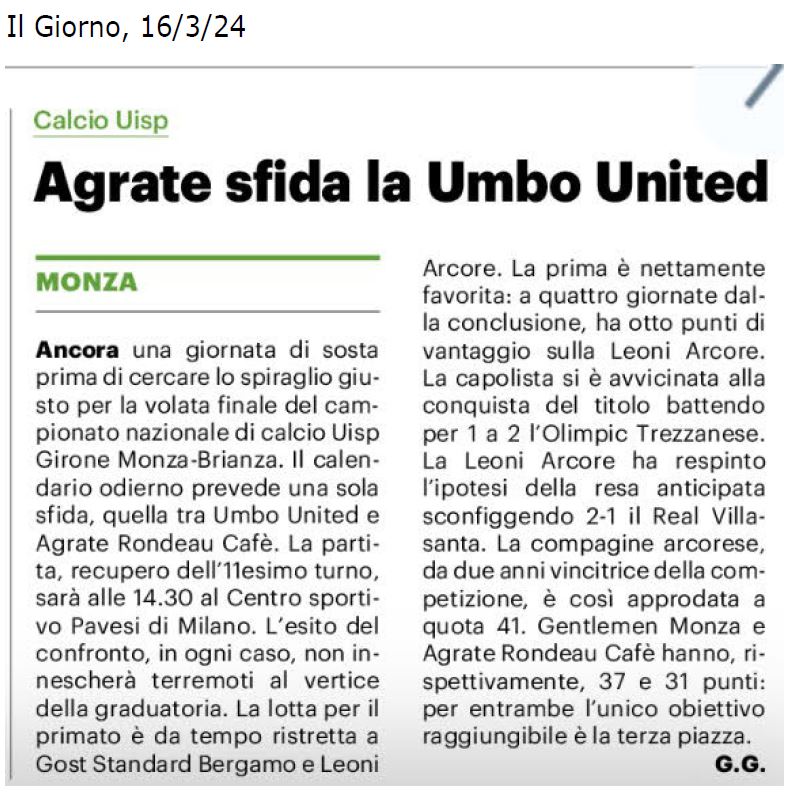 Il Giorno, 16/3/24

Calcio Uisp

Agrate sfida la Umbo United

MONZA

Ancora una giornata di sosta prima di cercare lo spiraglio giusto per la volata finale del campionato nazionale di calcio Uisp Girone Monza-Brianza. Il calendario odierno prevede una sola sfida, quella tra Umbo United e Agrate Rondeau Cafè. La partita, recupero dell'11esimo turno, sarà alle 14.30 al Centro sportivo Pavesi di Milano. L'esito del confronto, in ogni caso, non innescherà terremoti al vertice della graduatoria. La lotta per il primato è da tempo ristretta a Gost Standard Bergamo e Leoni Arcore. La prima è nettamente favorita: a quattro giornate dalla conclusione, ha otto punti di vantaggio sulla Leoni Arcore. La capolista si è avvicinata alla conquista del titolo battendo per 1 a 2 l'Olimpic Trezzanese. La Leoni Arcore ha respinto l'ipotesi della resa anticipata sconfiggendo 2-1 il Real Villasanta. La compagine arcorese, da due anni vincitrice della competizione, è così approdata a quota 41. Gentlemen Monza e Agrate Rondeau Cafè hanno, rispettivamente, 37 e 31 punti: per entrambe l'unico obiettivo raggiungibile è la terza piazza.

G.G.